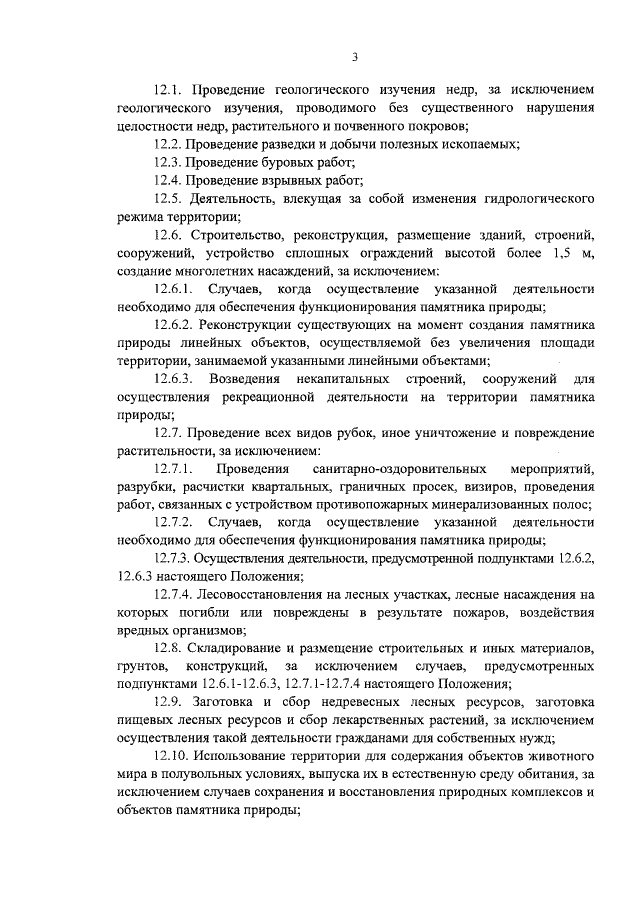 3

12.1. Проведение геологического изучения недр, за исключением геологического изучения, проводимого без существенного нарушения целостности недр, растительного и почвенного покровов;

12.2. Проведение разведки и добычи полезных ископаемых;

12.3. Проведение буровых работ;

12.4. Проведение взрывных работ;

12.5. Деятельность, влекущая за собой изменения гидрологического режима территории;

12.6. Строительство, реконструкция, размещение зданий, строений, сооружений, устройство сплошных ограждений высотой более 1,5 м, создание многолетних насаждений, за исключением:

12.6.1. Случаев, когда осуществление указанной деятельности необходимо для обеспечения функционирования памятника природы;

12.6.2. Реконструкции существующих на момент создания памятника природы линейных объектов, осуществляемой без увеличения площади территории, занимаемой указанными линейными объектами;

12.6.3. Возведения некапитальных строений, сооружений для осуществления рекреационной деятельности на территории памятника природы;

12.7. Проведение всех видов рубок, иное уничтожение и повреждение растительности, за исключением:

12.7.1. Проведения санитарно-оздоровительных мероприятий, разрубки, расчистки квартальных, граничных просек, визиров, проведения работ, связанных с устройством противопожарных минерализованных полос;

12.7.2. Случаев, когда осуществление указанной деятельности необходимо для обеспечения функционирования памятника природы;

12.7.3. Осуществления деятельности, предусмотренной подпунктами 12.6.2, 12.6.3 настоящего Положения;

12.7.4. Лесовосстановления на лесных участках, лесные насаждения на которых погибли или повреждены в результате пожаров, воздействия вредных организмов;

12.8. Складирование и размещение строительных и иных материалов, грунтов, конструкций, за исключением случаев, предусмотренных подпунктами 12.6.1-12.6.3, 12.7.1-12.7.4 настоящего Положения;

12.9. Заготовка и сбор недревесных лесных ресурсов, заготовка пищевых лесных ресурсов и сбор лекарственных растений, за исключением осуществления такой деятельности гражданами для собственных нужд;

12.10. Использование территории для содержания объектов животного мира в полувольных условиях, выпуска их в естественную среду обитания, за исключением случаев сохранения и восстановления природных комплексов и объектов памятника природы;